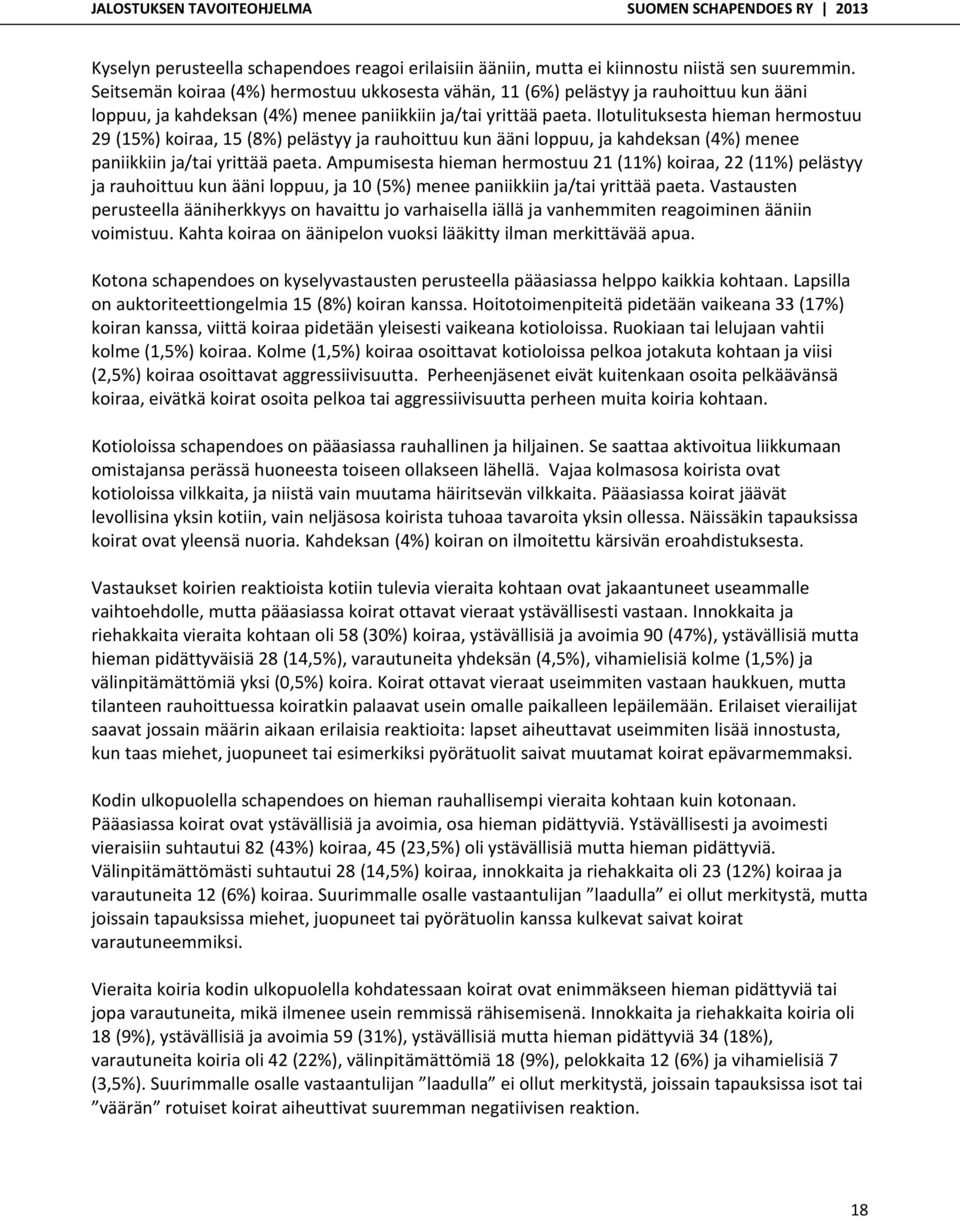 JALOSTUKSEN TAVOITEOHJELMA SUOMEN SCHAPENDOES RY | 2013

Kyselyn perusteella schapendoes reagoi erilaisiin ääniin, mutta ei kiinnostu niistä sen suuremmin. Seitsemän koiraa (4%) hermostuu ukkosesta vähän, 11 (6%) pelästyy ja rauhoittuu kun ääni loppuu, ja kahdeksan (4%) menee paniikkiin ja/tai yrittää paeta. Ilotulituksesta hieman hermostuu 29 (15%) koiraa, 15 (8%) pelästyy ja rauhoittuu kun ääni loppuu, ja kahdeksan (4%) menee paniikkiin ja/tai yrittää paeta. Ampumisesta hieman hermostuu 21 (11%) koiraa, 22 (11%) pelästyy ja rauhoittuu kun ääni loppuu, ja 10 (5%) menee paniikkiin ja/tai yrittää paeta. Vastausten perusteella ääniherkkyys on havaittu jo varhaisella iällä ja vanhemmiten reagoiminen ääniin voimistuu. Kahta koiraa on äänipelon vuoksi lääkitty ilman merkittävää apua.

Kotona schapendoes on kyselyvastausten perusteella pääasiassa helppo kaikkia kohtaan. Lapsilla on auktoriteettiongelmia 15 (8%) koiran kanssa. Hoitotoimenpiteitä pidetään vaikeana 33 (17%) koiran kanssa, viittä koiraa pidetään yleisesti vaikeana kotioloissa. Ruokiaan tai lelujaan vahtii kolme (1,5%) koiraa. Kolme (1,5%) koiraa osoittavat kotioloissa pelkoa jotakuta kohtaan ja viisi (2,5%) koiraa osoittavat aggressiivisuutta. Perheenjäsenet eivät kuitenkaan osoita pelkäävänsä koiraa, eivätkä koirat osoita pelkoa tai aggressiivisuutta perheen muita koiria kohtaan.

Kotioloissa schapendoes on pääasiassa rauhallinen ja hiljainen. Se saattaa aktivoitua liikkumaan omistajansa perässä huoneesta toiseen ollakseen lähellä. Vajaa kolmasosa koirista ovat kotioloissa vilkkaita, ja niistä vain muutama häiritsevän vilkkaita. Pääasiassa koirat jäävät levollisina yksin kotiin, vain neljäsosa koirista tuhoaa tavaroita yksin ollessa. Näissäkin tapauksissa koirat ovat yleensä nuoria. Kahdeksan (4%) koiran on ilmoitettu kärsivän eroahdistuksesta.

Vastaukset koirien reaktioista kotiin tulevia vieraita kohtaan ovat jakaantuneet useammalle vaihtoehdolle, mutta pääasiassa koirat ottavat vieraat ystävällisesti vastaan. Innokkaita ja riehakkaita vieraita kohtaan oli 58 (30%) koiraa, ystävällisiä ja avoimia 90 (47%), ystävällisiä mutta hieman pidättyväisiä 28 (14,5%), varautuneita yhdeksän (4,5%), vihamielisiä kolme (1,5%) ja välinpitämättömiä yksi (0,5%) koira. Koirat ottavat vieraat useimmiten vastaan haukkuen, mutta tilanteen rauhoittuessa koiratkin palaavat usein omalle paikalleen lepäilemään. Erilaiset vierailijat saavat jossain määrin aikaan erilaisia reaktioita: lapset aiheuttavat useimmiten lisää innostusta, kun taas miehet, juopuneet tai esimerkiksi pyörätuolit saivat muutamat koirat epävarmemmaksi.

Kodin ulkopuolella schapendoes on hieman rauhallisempi vieraita kohtaan kuin kotonaan. Pääasiassa koirat ovat ystävällisiä ja avoimia, osa hieman pidättyviä. Ystävällisesti ja avoimesti vieraisiin suhtautui 82 (43%) koiraa, 45 (23,5%) oli ystävällisiä mutta hieman pidättyviä. Välinpitämättömästi suhtautui 28 (14,5%) koiraa, innokkaita ja riehakkaita oli 23 (12%) koiraa ja varautuneita 12 (6%) koiraa. Suurimmalle osalle vastaantulijan ”laadulla” ei ollut merkitystä, mutta joissain tapauksissa miehet, juopuneet tai pyörätuolin kanssa kulkevat saivat koirat varautuneemmiksi.

Vieraita koiria kodin ulkopuolella kohdatessaan koirat ovat enimmäkseen hieman pidättyviä tai jopa varautuneita, mikä ilmenee usein remmissä rähisemisenä. Innokkaita ja riehakkaita koiria oli 18 (9%), ystävällisiä ja avoimia 59 (31%), ystävällisiä mutta hieman pidättyviä 34 (18%), varautuneita koiria oli 42 (22%), välinpitämättömiä 18 (9%), pelokkaita 12 (6%) ja vihamielisiä 7 (3,5%). Suurimmalle osalle vastaantulijan ”laadulla” ei ollut merkitystä, joissain tapauksissa isot tai ”väärän” rotuiset koirat aiheuttivat suuremman negatiivisen reaktion.

18